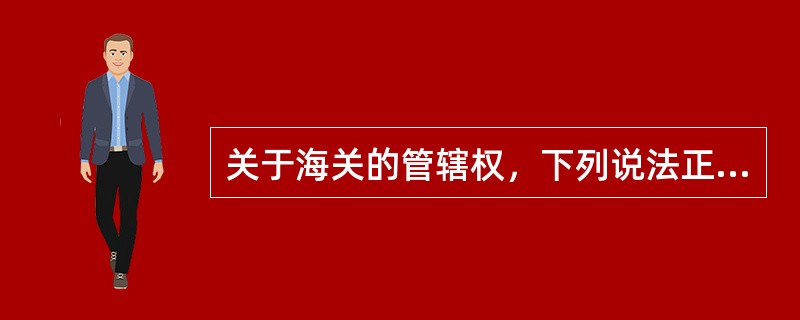 关于海关的管辖权，下列说法正...